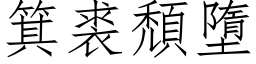 箕裘頹墮